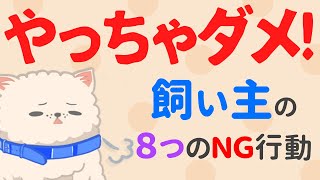 やっちゃダメ!

飼い主の

8つのNG行動